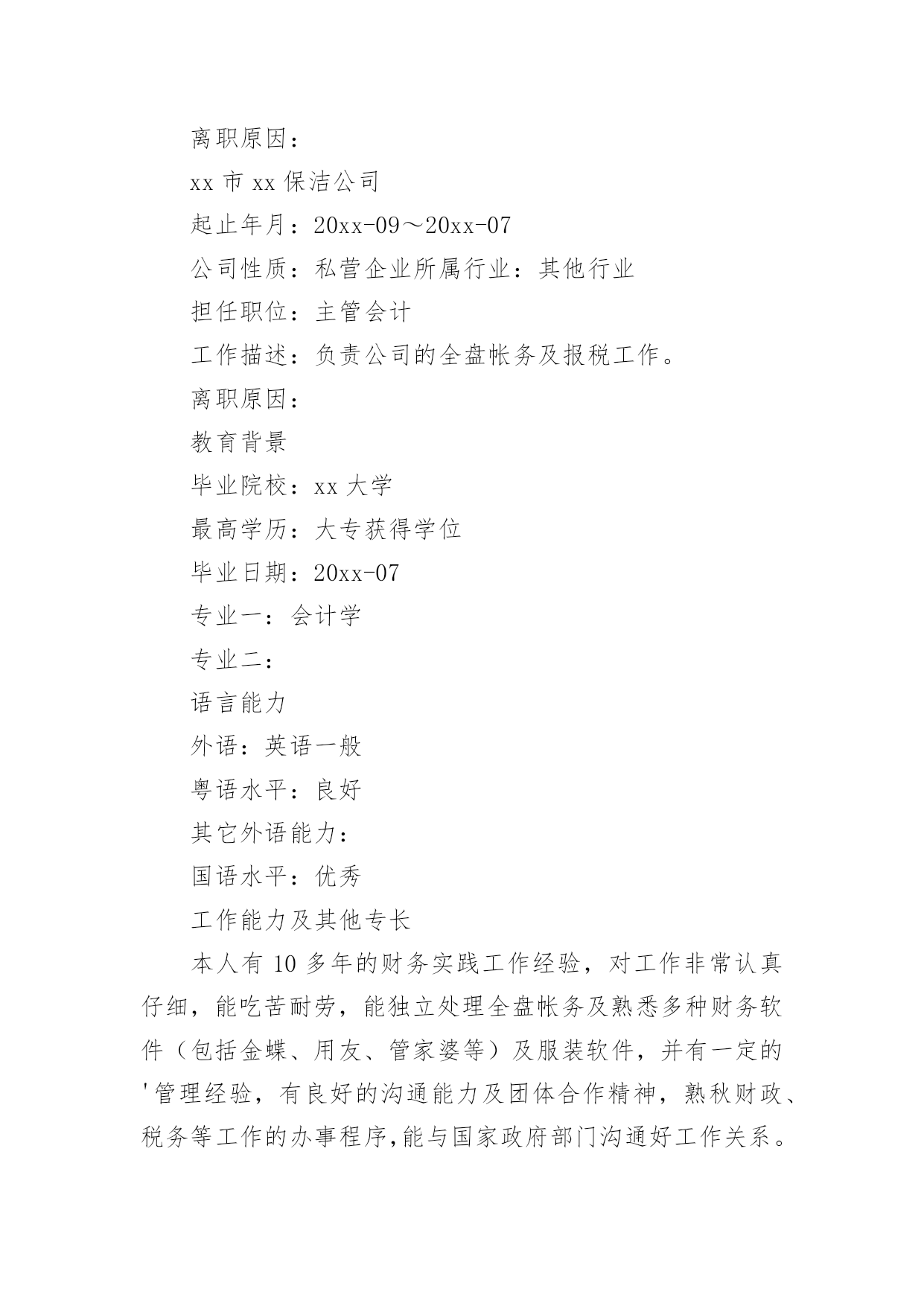 离职原因：

xx 市 xx 保洁公司

起止年月：20xx-09～20xx-07

公司性质：私营企业所属行业：其他行业

担任职位：主管会计

工作描述：负责公司的全盘帐务及报税工作。

离职原因：

教育背景

毕业院校：xx 大学

最高学历：大专获得学位

毕业日期：20xx-07

专业一：会计学

专业二：

语言能力

外语：英语一般

粤语水平：良好

其它外语能力：

国语水平：优秀

工作能力及其他专长

本人有 10 多年的财务实践工作经验，对工作非常认真仔细，能吃苦耐劳，能独立处理全盘帐务及熟悉多种财务软件（包括金蝶、用友、管家婆等）及服装软件，并有一定的'管理经验，有良好的沟通能力及团体合作精神，熟秋财政、税务等工作的办事程序,能与国家政府部门沟通好工作关系。